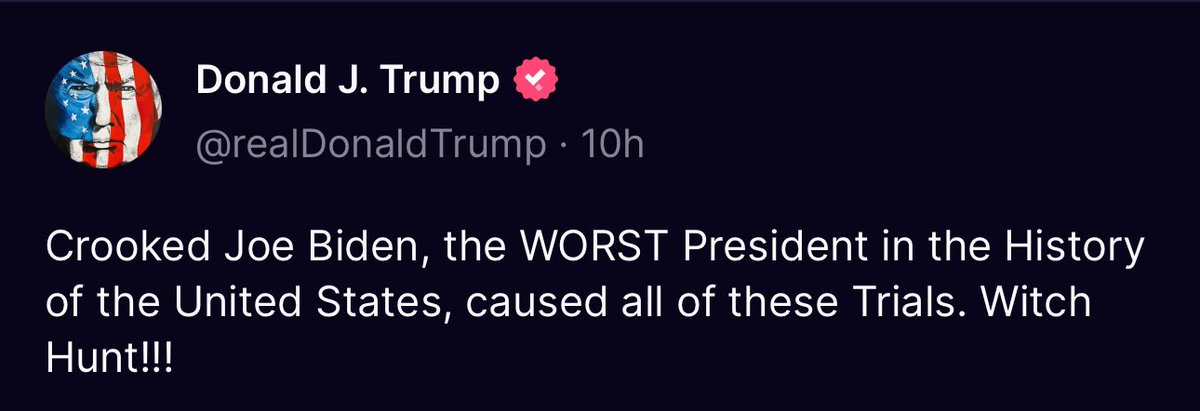 Donald J. Trump
@realDonaldTrump · 10h

Crooked Joe Biden, the WORST President in the History of the United States, caused all of these Trials. Witch Hunt!!!